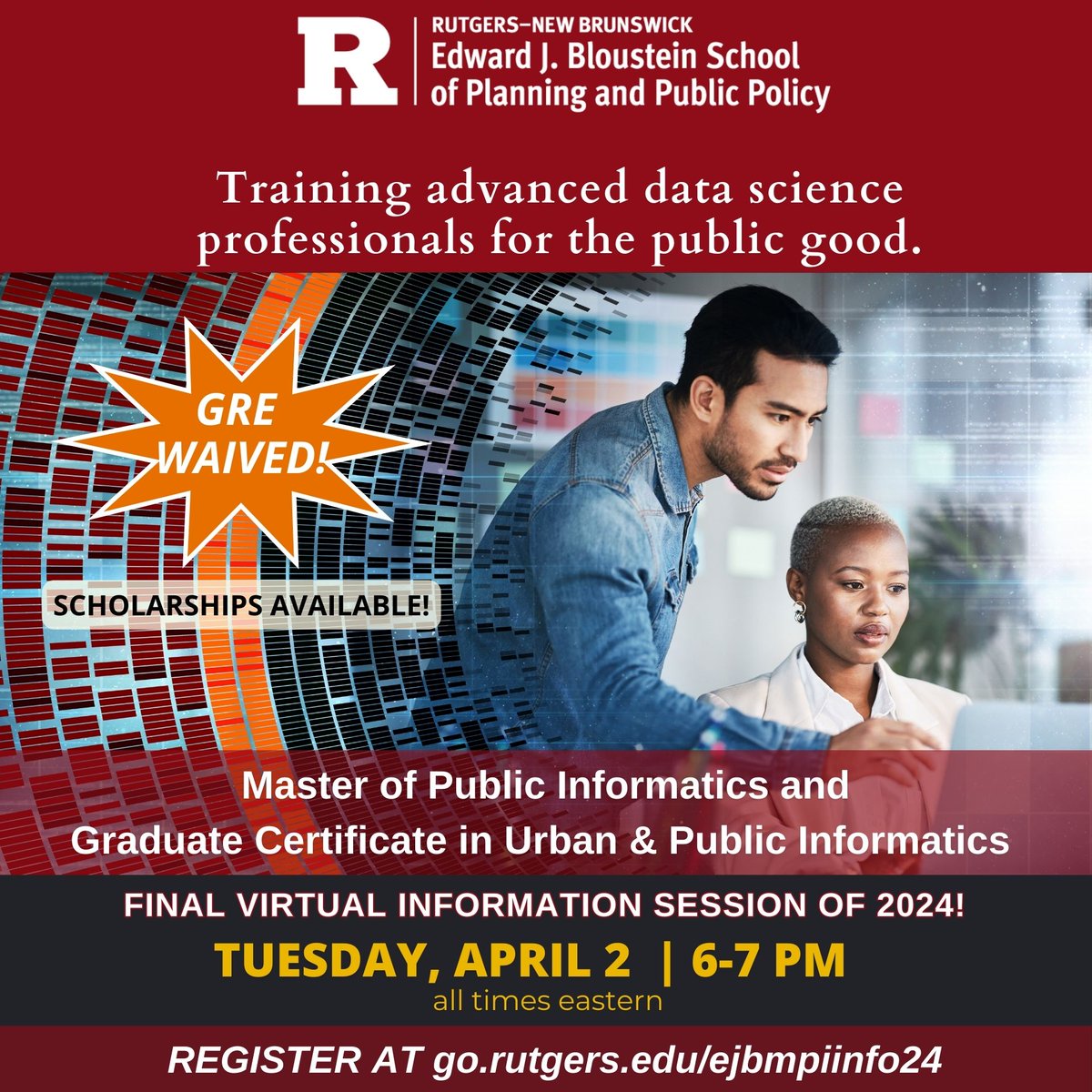 R
RUTGERS–NEW BRUNSWICK
Edward J. Bloustein School of Planning and Public Policy

Training advanced data science professionals for the public good.

GRE WAIVED!

SCHOLARSHIPS AVAILABLE!

Master of Public Informatics and Graduate Certificate in Urban & Public Informatics

FINAL VIRTUAL INFORMATION SESSION OF 2024!

TUESDAY, APRIL 2 | 6-7 PM
all times eastern

REGISTER AT go.rutgers.edu/ejbmpiinfo24